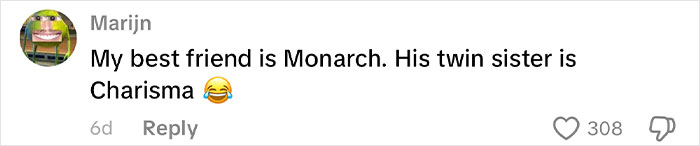 Marijn

My best friend is Monarch. His twin sister is Charisma 😂

6d Reply

308